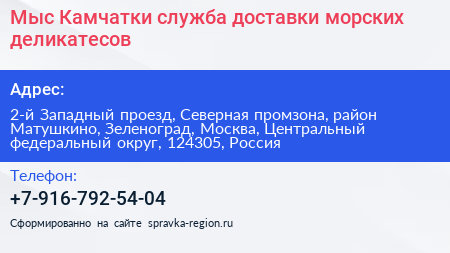 Мыс Камчатки служба доставки морских деликатесов

Адрес:

2-й Западный проезд, Северная промзона, район Матушкино, Зеленоград, Москва, Центральный федеральный округ, 124305, Россия

Телефон:

+7-916-792-54-04

Сформированно на сайте spravka-region.ru